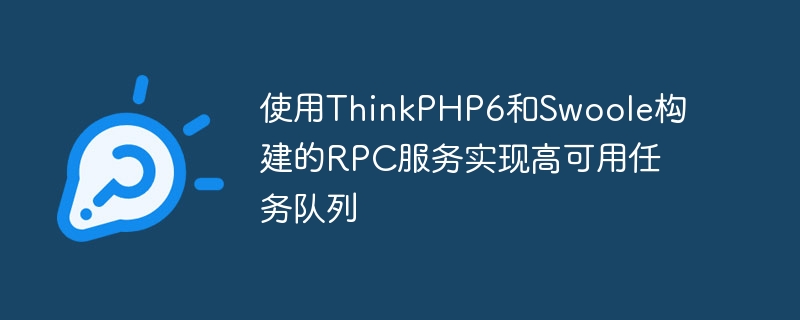 使用ThinkPHP6和Swoole构建的RPC服务实现高可用任务队列